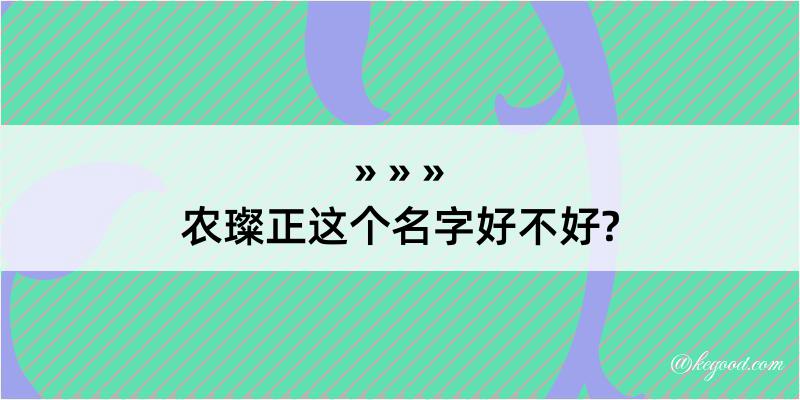 » » »
农璨正这个名字好不好?

@kegood.com